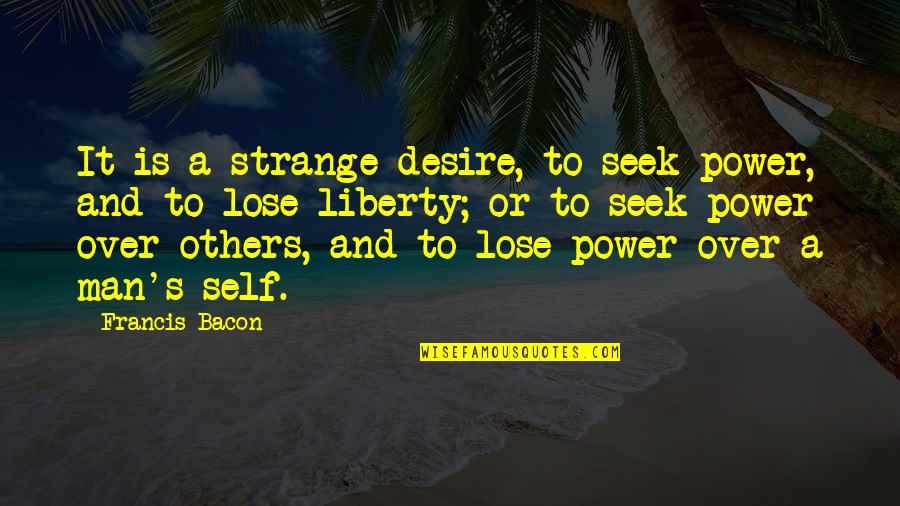 It is a strange desire, to seek power, and to lose liberty; or to seek power over others, and to lose power over a man's self.

Francis Bacon

WISEFAMOUSQUOTES.COM